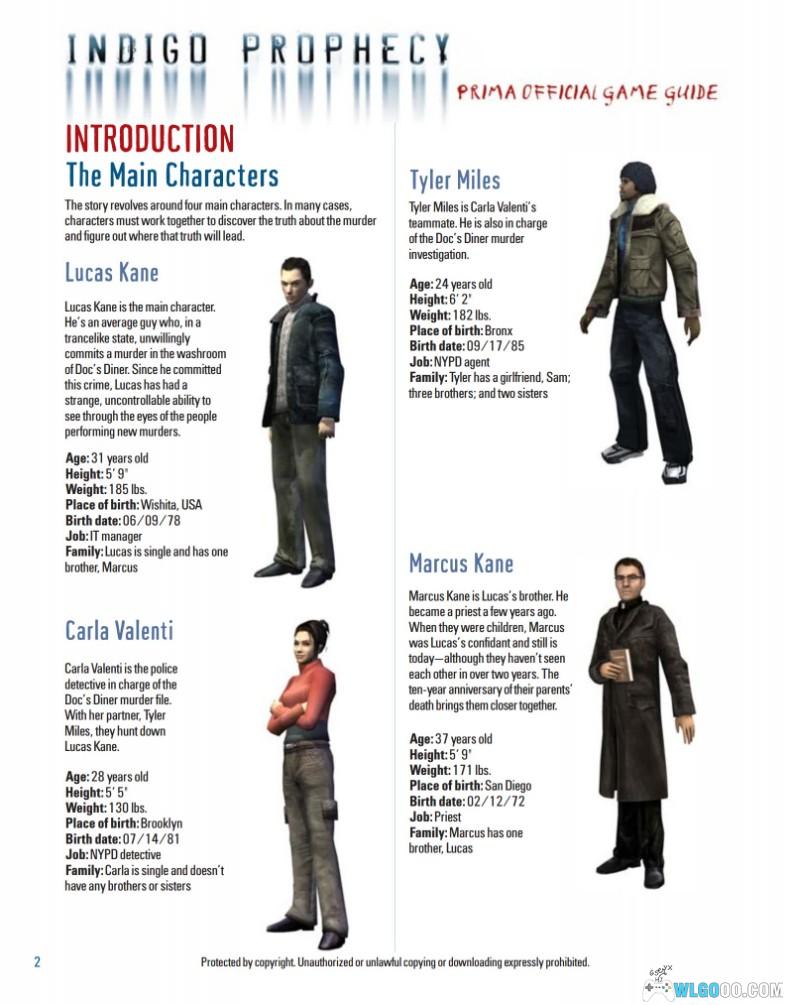 INDIGO PROPHECY

PRIMA OFFICIAL GAME GUIDE

INTRODUCTION

The Main Characters

The story revolves around four main characters. In many cases, characters must work together to discover the truth about the murder and figure out where that truth will lead.

Lucas Kane

Lucas Kane is the main character. He's an average guy who, in a trancelike state, unwillingly commits a murder in the washroom of Doc's Diner. Since he committed this crime, Lucas has had a strange, uncontrollable ability to see through the eyes of the people performing new murders.

Age: 31 years old
Height: 5' 9"
Weight: 185 lbs.
Place of birth: Wishita, USA
Birth date: 06/09/78
Job: IT manager
Family: Lucas is single and has one brother, Marcus

Carla Valenti

Carla Valenti is the police detective in charge of the Doc's Diner murder file. With her partner, Tyler Miles, they hunt down Lucas Kane.

Age: 28 years old
Height: 5' 5"
Weight: 130 lbs.
Place of birth: Brooklyn
Birth date: 07/14/81
Job: NYPD detective
Family: Carla is single and doesn't have any brothers or sisters

Tyler Miles

Tyler Miles is Carla Valenti's teammate. He is also in charge of the Doc's Diner murder investigation.

Age: 24 years old
Height: 6' 2"
Weight: 182 lbs.
Place of birth: Bronx
Birth date: 09/17/85
Job: NYPD agent
Family: Tyler has a girlfriend, Sam; three brothers; and two sisters

Marcus Kane

Marcus Kane is Lucas's brother. He became a priest a few years ago. When they were children, Marcus was Lucas's confidant and still is today—although they haven't seen each other in over two years. The ten-year anniversary of their parents' death brings them closer together.

Age: 37 years old
Height: 5' 9"
Weight: 171 lbs.
Place of birth: San Diego
Birth date: 02/12/72
Job: Priest
Family: Marcus has one brother, Lucas

2

Protected by copyright. Unauthorized or unlawful copying or downloading expressly prohibited.

WLGOOO.COM